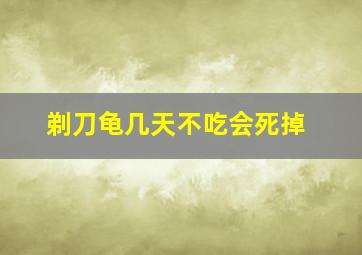 剃刀龟几天不吃会死掉